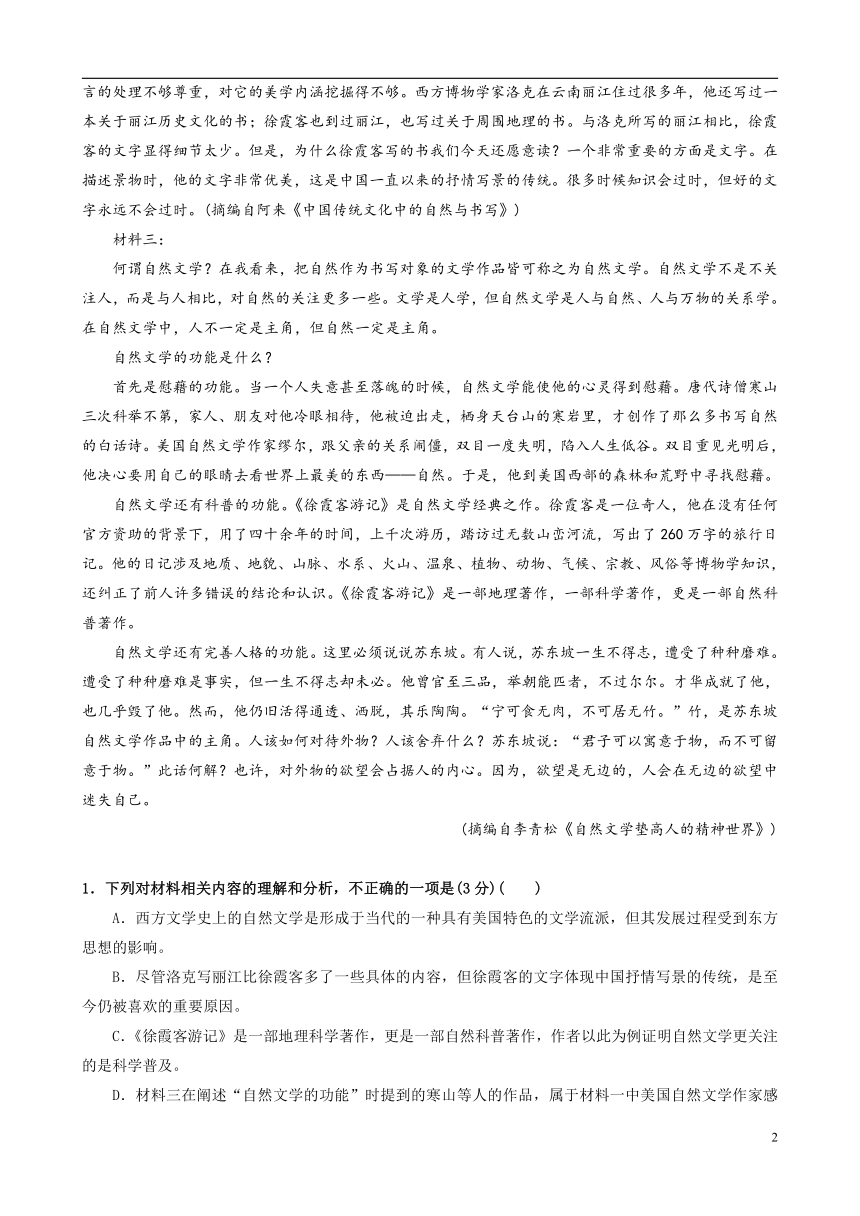 言的处理不够尊重，对它的美学内涵挖掘得不够。西方博物学家洛克在云南丽江住过很多年，他还写过一本关于丽江历史文化的书；徐霞客也到过丽江，也写过关于周围地理的书。与洛克所写的丽江相比，徐霞客的文字显得细节太少。但是，为什么徐霞客写的书我们今天还愿意读？一个非常重要的方面是文字。在描述景物时，他的文字非常优美，这是中国一直以来的抒情写景的传统。很多时候知识会过时，但好的文字永远不会过时。（摘编自阿来《中国传统文化中的自然与书写》）

材料三：

何谓自然文学？在我看来，把自然作为书写对象的文学作品皆可称之为自然文学。自然文学不是不关注人，而是与人相比，对自然的关注更多一些。文学是人学，但自然文学是人与自然、人与万物的关系学。在自然文学中，人不一定是主角，但自然一定是主角。

自然文学的功能是什么？

首先是慰藉的功能。当一个人失意甚至落魄的时候，自然文学能使他的心灵得到慰藉。唐代诗僧寒山三次科举不第，家人、朋友对他冷眼相待，他被迫出走，栖身天台山的寒岩里，才创作了那么多书写自然的白话诗。美国自然文学作家缪尔，跟父亲的关系闹僵，双目一度失明，陷入人生低谷。双目重见光明后，他决心要用自己的眼睛去看世界上最美的东西——自然。于是，他到美国西部的森林和荒野中寻找慰藉。

自然文学还有科普的功能。《徐霞客游记》是自然文学经典之作。徐霞客是一位奇人，他在没有任何官方资助的背景下，用了四十余年的时间，上千次游历，踏访过无数山峦河流，写出了260万字的旅行日记。他的日记涉及地质、地貌、山脉、水系、火山、温泉、植物、动物、气候、宗教、风俗等博物学知识，还纠正了前人许多错误的结论和认识。《徐霞客游记》是一部地理著作，一部科学著作，更是一部自然科普著作。

自然文学还有完善人格的功能。这里必须说说苏东坡。有人说，苏东坡一生不得志，遭受了种种磨难。遭受了种种磨难是事实，但一生不得志却未必。他曾官至三品，举朝能匹者，不过尔尔。才华成就了他，也几乎毁了他。然而，他仍旧活得通透、洒脱，其乐陶陶。“宁可食无肉，不可居无竹。”竹，是苏东坡自然文学作品中的主角。人该如何对待外物？人该舍弃什么？苏东坡说：“君子可以寓意于物，而不可留意于物。”此话何解？也许，对外物的欲望会占据人的内心。因为，欲望是无边的，人会在无边的欲望中迷失自己。

（摘编自李青松《自然文学垫高人的精神世界》）

1．下列对材料相关内容的理解和分析，不正确的一项是(3分)(　　)

A．西方文学史上的自然文学是形成于当代的一种具有美国特色的文学流派，但其发展过程受到东方思想的影响。

B．尽管洛克写丽江比徐霞客多了一些具体的内容，但徐霞客的文字体现中国抒情写景的传统，是至今仍被喜欢的重要原因。

C．《徐霞客游记》是一部地理科学著作，更是一部自然科普著作，作者以此为例证明自然文学更关注的是科学普及。

D．材料三在阐述“自然文学的功能”时提到的寒山等人的作品，属于材料一中美国自然文学作家感

2